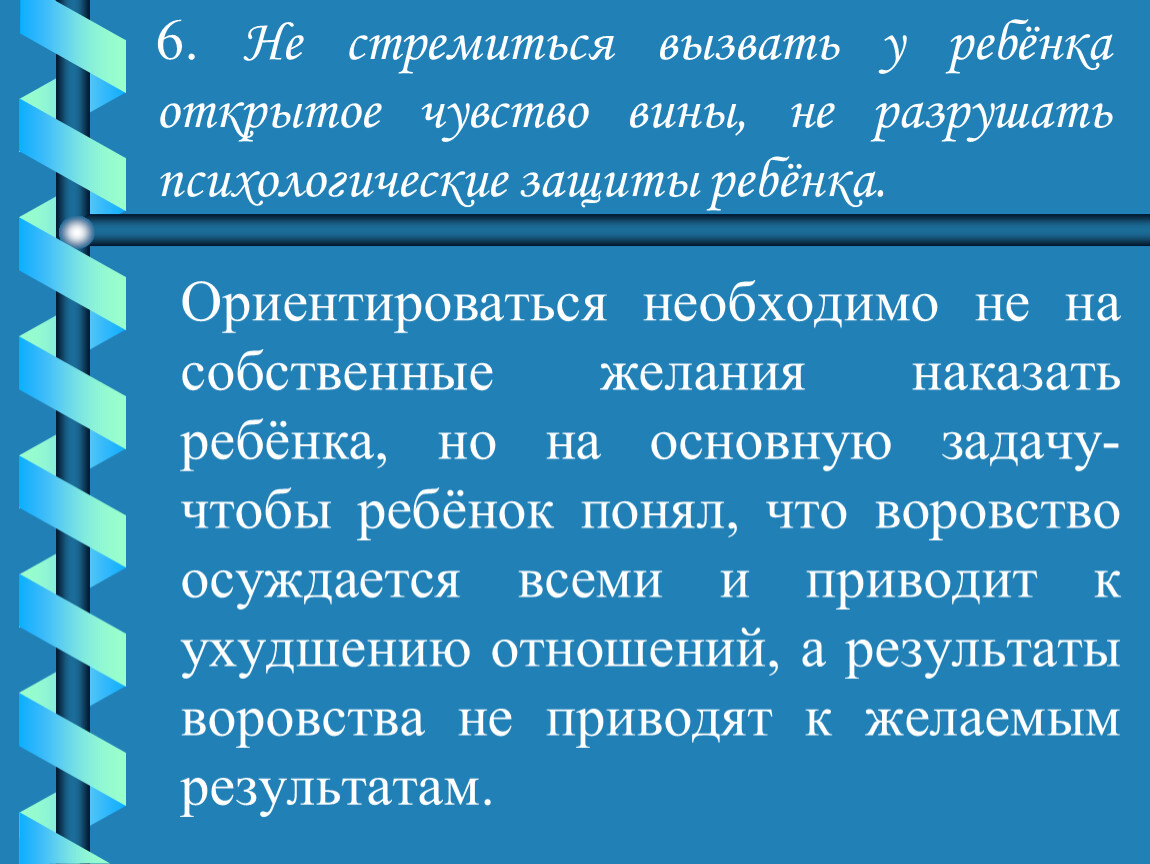 6. Не стремиться вызвать у ребёнка открытое чувство вины, не разрушать психологические защиты ребёнка.

Ориентироваться необходимо не на собственные желания наказать ребёнка, но на основную задачу- чтобы ребёнок понял, что воровство осуждается всеми и приводит к ухудшению отношений, а результаты воровства не приводят к желаемым результатам.